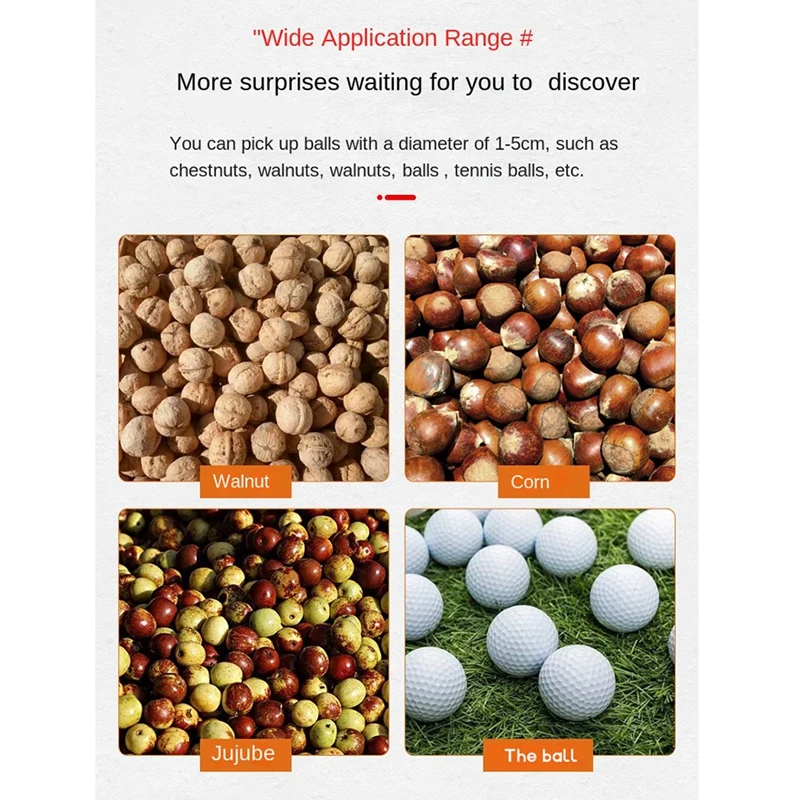 "Wide Application Range #

More surprises waiting for you to  discover

You can pick up balls with a diameter of 1-5cm, such as chestnuts, walnuts, walnuts, balls , tennis balls, etc.

Walnut

Corn

Jujube

The ball